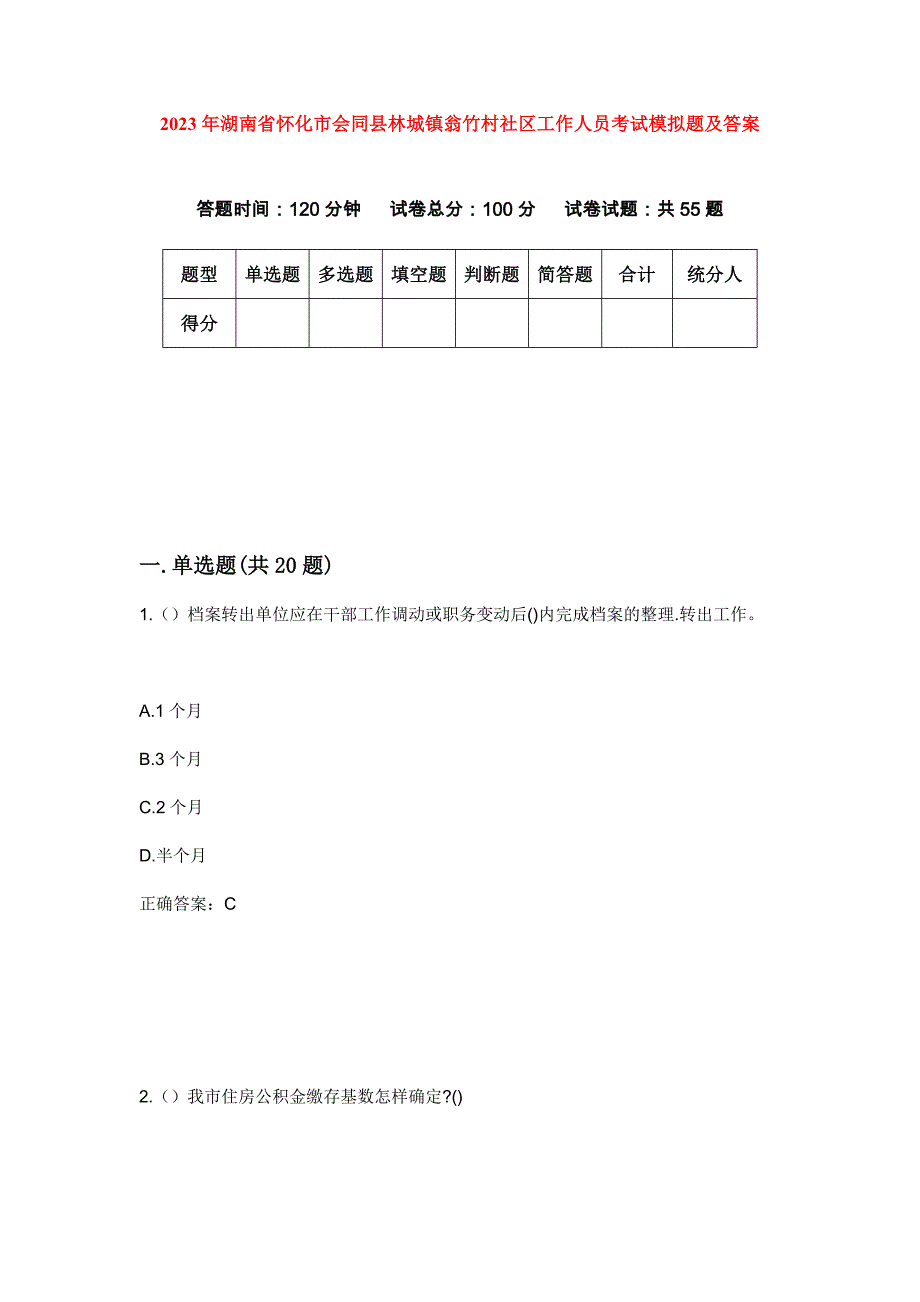 2023年湖南省怀化市会同县林城镇翁竹村社区工作人员考试模拟题及答案

答题时间：120分钟　试卷总分：100分　试卷试题：共55题

| 题型 | 单选题 | 多选题 | 填空题 | 判断题 | 简答题 | 合计 | 统分人 |
|---|---|---|---|---|---|---|---|
| 得分 | | | | | | | |

一.单选题(共20题)

1.（）档案转出单位应在干部工作调动或职务变动后()内完成档案的整理.转出工作。

A.1个月

B.3个月

C.2个月

D.半个月

正确答案：C

2.（）我市住房公积金缴存基数怎样确定?()